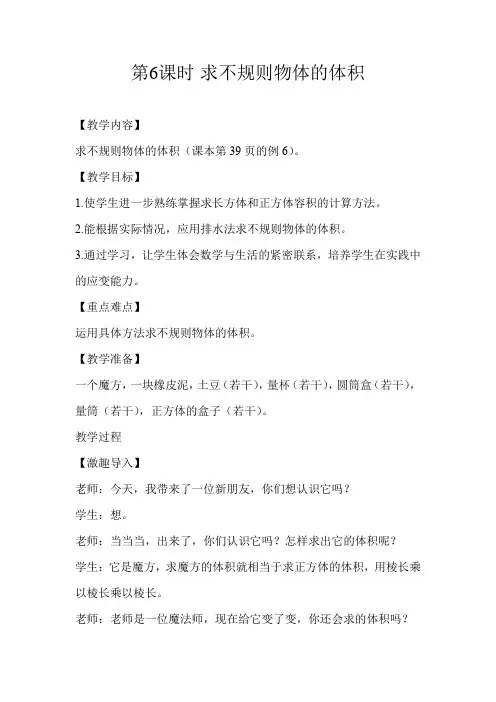 第6课时 求不规则物体的体积

【教学内容】

求不规则物体的体积（课本第 39 页的例 6）。

【教学目标】

1.使学生进一步熟练掌握求长方体和正方体容积的计算方法。

2.能根据实际情况，应用排水法求不规则物体的体积。

3.通过学习，让学生体会数学与生活的紧密联系，培养学生在实践中的应变能力。

【重点难点】

运用具体方法求不规则物体的体积。

【教学准备】

一个魔方，一块橡皮泥，土豆（若干），量杯（若干），圆筒盒（若干），量筒（若干），正方体的盒子（若干）。

教学过程

【激趣导入】

老师：今天，我带来了一位新朋友，你们想认识它吗？

学生：想。

老师：当当当，出来了，你们认识它吗？怎样求出它的体积呢？

学生：它是魔方，求魔方的体积就相当于求正方体的体积，用棱长乘以棱长乘以棱长。

老师：老师是一位魔法师，现在给它变了变，你还会求的体积吗？